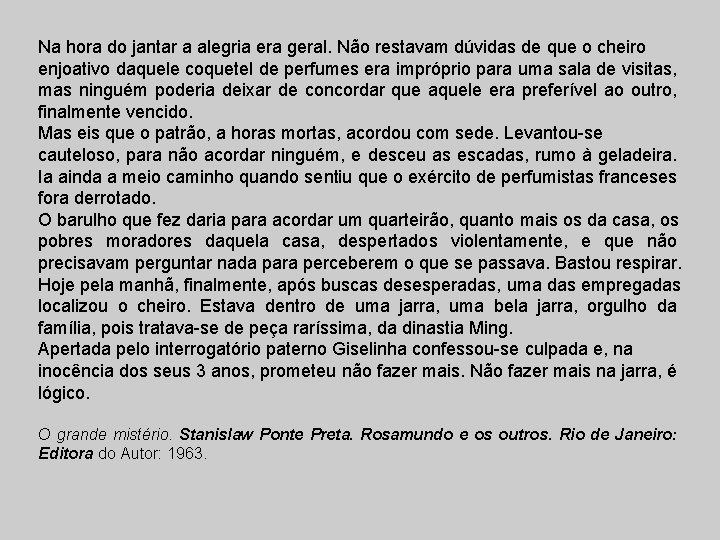 Na hora do jantar a alegria era geral. Não restavam dúvidas de que o cheiro enjoativo daquele coquetel de perfumes era impróprio para uma sala de visitas, mas ninguém poderia deixar de concordar que aquele era preferível ao outro, finalmente vencido.

Mas eis que o patrão, a horas mortas, acordou com sede. Levantou-se cauteloso, para não acordar ninguém, e desceu as escadas, rumo à geladeira. Ia ainda a meio caminho quando sentiu que o exército de perfumistas franceses fora derrotado.

O barulho que fez daria para acordar um quarteirão, quanto mais os da casa, os pobres moradores daquela casa, despertados violentamente, e que não precisavam perguntar nada para perceberem o que se passava. Bastou respirar.

Hoje pela manhã, finalmente, após buscas desesperadas, uma das empregadas localizou o cheiro. Estava dentro de uma jarra, uma bela jarra, orgulho da família, pois tratava-se de peça raríssima, da dinastia Ming.

Apertada pelo interrogatório paterno Giselinha confessou-se culpada e, na inocência dos seus 3 anos, prometeu não fazer mais. Não fazer mais na jarra, é lógico.

O grande mistério. Stanislaw Ponte Preta. Rosamundo e os outros. Rio de Janeiro: Editora do Autor: 1963.